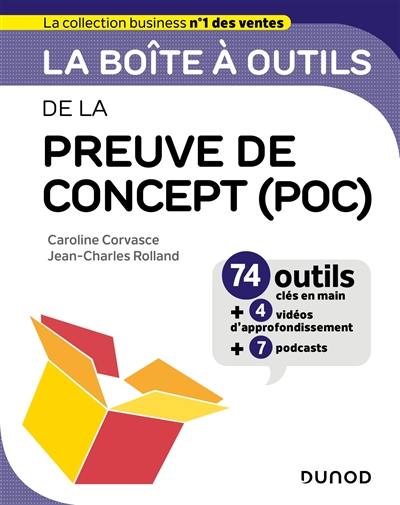 La collection business n°1 des ventes

LA BOÎTE À OUTILS

DE LA

PREUVE DE CONCEPT (POC)

Caroline Corvasce
Jean-Charles Rolland

74 outils
clés en main
+ 4 vidéos d'approfondissement
+ 7 podcasts

DUNOD